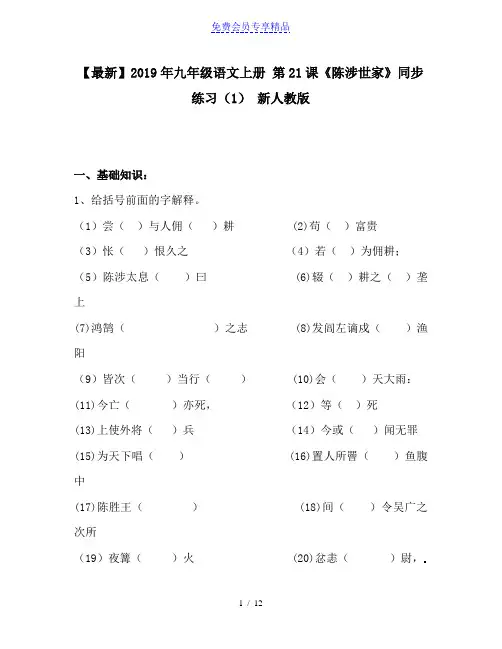 免费会员专享精品

【最新】2019年九年级语文上册 第21课《陈涉世家》同步练习（1） 新人教版

一、基础知识：

1、给括号前面的字解释。

（1）尝（ ）与人佣（ ）耕　　(2)苟（ ）富贵

（3）怅（ ）恨久之　　（4）若（ ）为佣耕：

（5）陈涉太息（ ）曰　　(6)辍（ ）耕之（ ）垄上

(7)鸿鹄（ ）之志　　(8)发闾左谪戍（ ）渔阳

（9）皆次（ ）当行（ ）　　(10)会（ ）天大雨：

(11)今亡（ ）亦死，　　（12）等（ ）死

(13)上使外将（ ）兵　　（14）今或（ ）闻无罪

(15)为天下唱（ ）　　(16)置人所罾（ ）鱼腹中

(17)陈胜王（ ）　　(18)间（ ）令吴广之次所

（19）夜篝（ ）火　　(20)忿恚（ ）尉，.

1 / 12